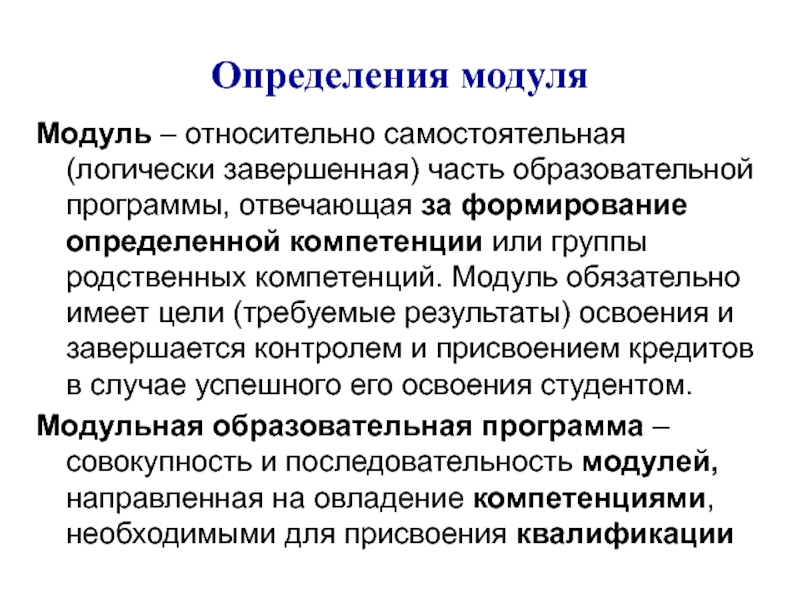 Определения модуля

Модуль – относительно самостоятельная (логически завершенная) часть образовательной программы, отвечающая за формирование определенной компетенции или группы родственных компетенций. Модуль обязательно имеет цели (требуемые результаты) освоения и завершается контролем и присвоением кредитов в случае успешного его освоения студентом.

Модульная образовательная программа – совокупность и последовательность модулей, направленная на овладение компетенциями, необходимыми для присвоения квалификации